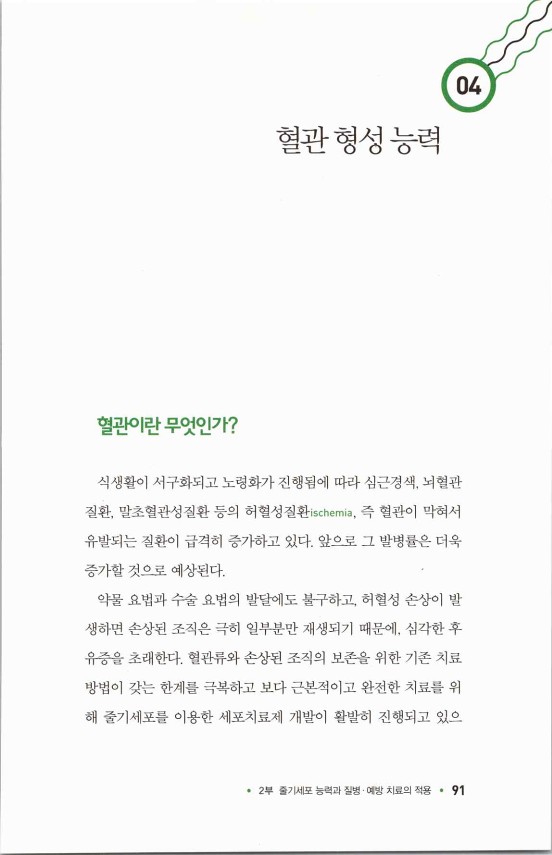 04

혈관 형성 능력

혈관이란 무엇인가?

식생활이 서구화되고 노령화가 진행됨에 따라 심근경색, 뇌혈관 질환, 말초혈관성질환 등의 허혈성질환ischemia, 즉 혈관이 막혀서 유발되는 질환이 급격히 증가하고 있다. 앞으로 그 발병률은 더욱 증가할 것으로 예상된다.

약물 요법과 수술 요법의 발달에도 불구하고, 허혈성 손상이 발생하면 손상된 조직은 극히 일부분만 재생되기 때문에, 심각한 후유증을 초래한다. 혈관류와 손상된 조직의 보존을 위한 기존 치료 방법이 갖는 한계를 극복하고 보다 근본적이고 완전한 치료를 위해 줄기세포를 이용한 세포치료제 개발이 활발히 진행되고 있으

• 2부 줄기세포 능력과 질병·예방 치료의 적용 • 91